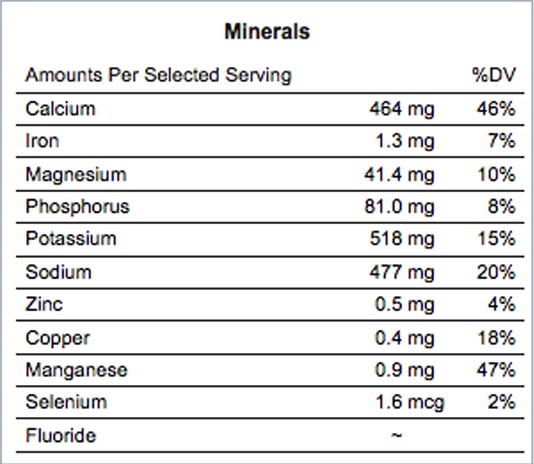 Minerals

| Amounts Per Selected Serving | | %DV |
|---|---|---|
| Calcium | 464 mg | 46% |
| Iron | 1.3 mg | 7% |
| Magnesium | 41.4 mg | 10% |
| Phosphorus | 81.0 mg | 8% |
| Potassium | 518 mg | 15% |
| Sodium | 477 mg | 20% |
| Zinc | 0.5 mg | 4% |
| Copper | 0.4 mg | 18% |
| Manganese | 0.9 mg | 47% |
| Selenium | 1.6 mcg | 2% |
| Fluoride | ~ | |